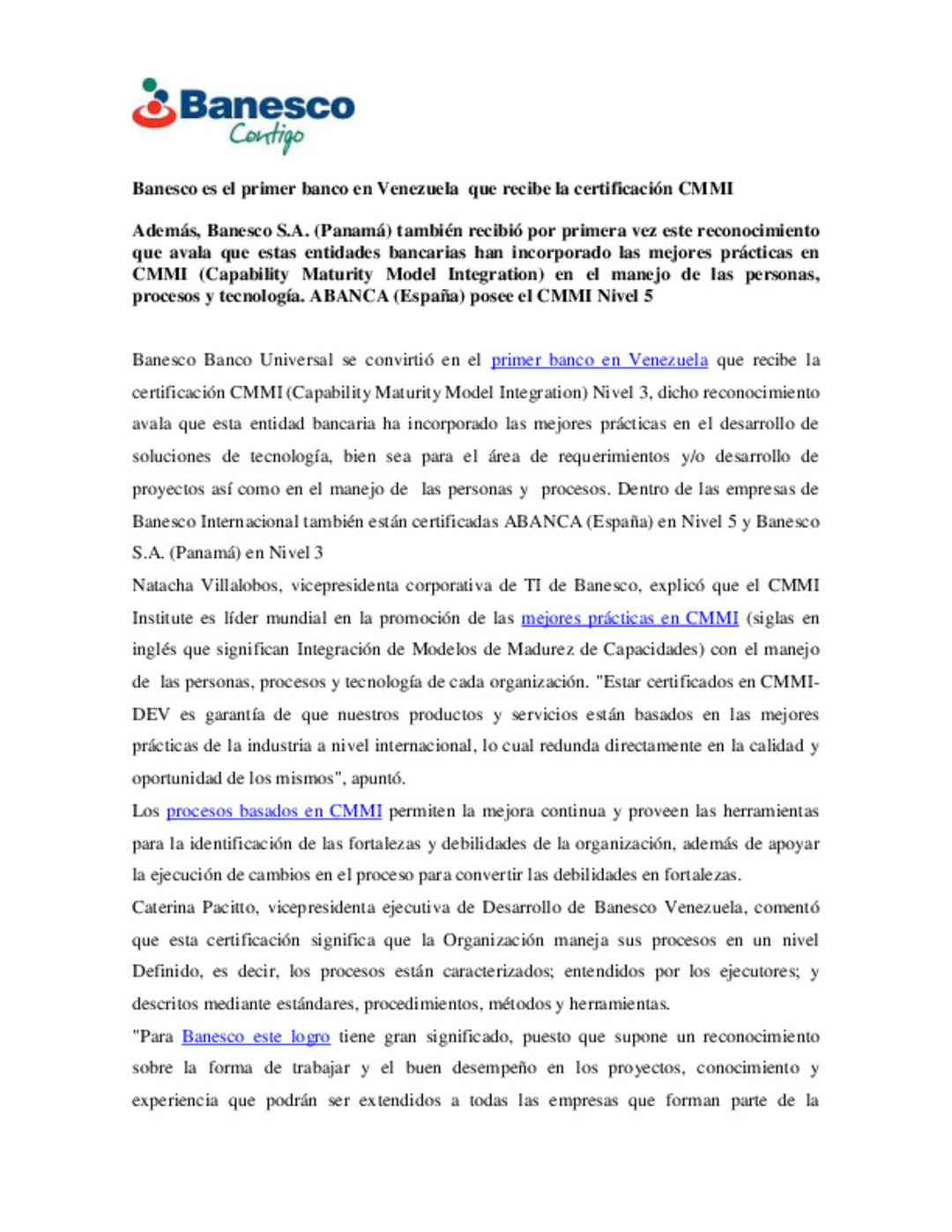 Banesco
Contigo

Banesco es el primer banco en Venezuela que recibe la certificación CMMI

Además, Banesco S.A. (Panamá) también recibió por primera vez este reconocimiento que avala que estas entidades bancarias han incorporado las mejores prácticas en CMMI (Capability Maturity Model Integration) en el manejo de las personas, procesos y tecnología. ABANCA (España) posee el CMMI Nivel 5

Banesco Banco Universal se convirtió en el primer banco en Venezuela que recibe la certificación CMMI (Capability Maturity Model Integration) Nivel 3, dicho reconocimiento avala que esta entidad bancaria ha incorporado las mejores prácticas en el desarrollo de soluciones de tecnología, bien sea para el área de requerimientos y/o desarrollo de proyectos así como en el manejo de las personas y procesos. Dentro de las empresas de Banesco Internacional también están certificadas ABANCA (España) en Nivel 5 y Banesco S.A. (Panamá) en Nivel 3

Natacha Villalobos, vicepresidenta corporativa de TI de Banesco, explicó que el CMMI Institute es líder mundial en la promoción de las mejores prácticas en CMMI (siglas en inglés que significan Integración de Modelos de Madurez de Capacidades) con el manejo de las personas, procesos y tecnología de cada organización. "Estar certificados en CMMI-DEV es garantía de que nuestros productos y servicios están basados en las mejores prácticas de la industria a nivel internacional, lo cual redunda directamente en la calidad y oportunidad de los mismos", apuntó.

Los procesos basados en CMMI permiten la mejora continua y proveen las herramientas para la identificación de las fortalezas y debilidades de la organización, además de apoyar la ejecución de cambios en el proceso para convertir las debilidades en fortalezas.

Caterina Pacitto, vicepresidenta ejecutiva de Desarrollo de Banesco Venezuela, comentó que esta certificación significa que la Organización maneja sus procesos en un nivel Definido, es decir, los procesos están caracterizados; entendidos por los ejecutores; y descritos mediante estándares, procedimientos, métodos y herramientas.

"Para Banesco este logro tiene gran significado, puesto que supone un reconocimiento sobre la forma de trabajar y el buen desempeño en los proyectos, conocimiento y experiencia que podrán ser extendidos a todas las empresas que forman parte de la